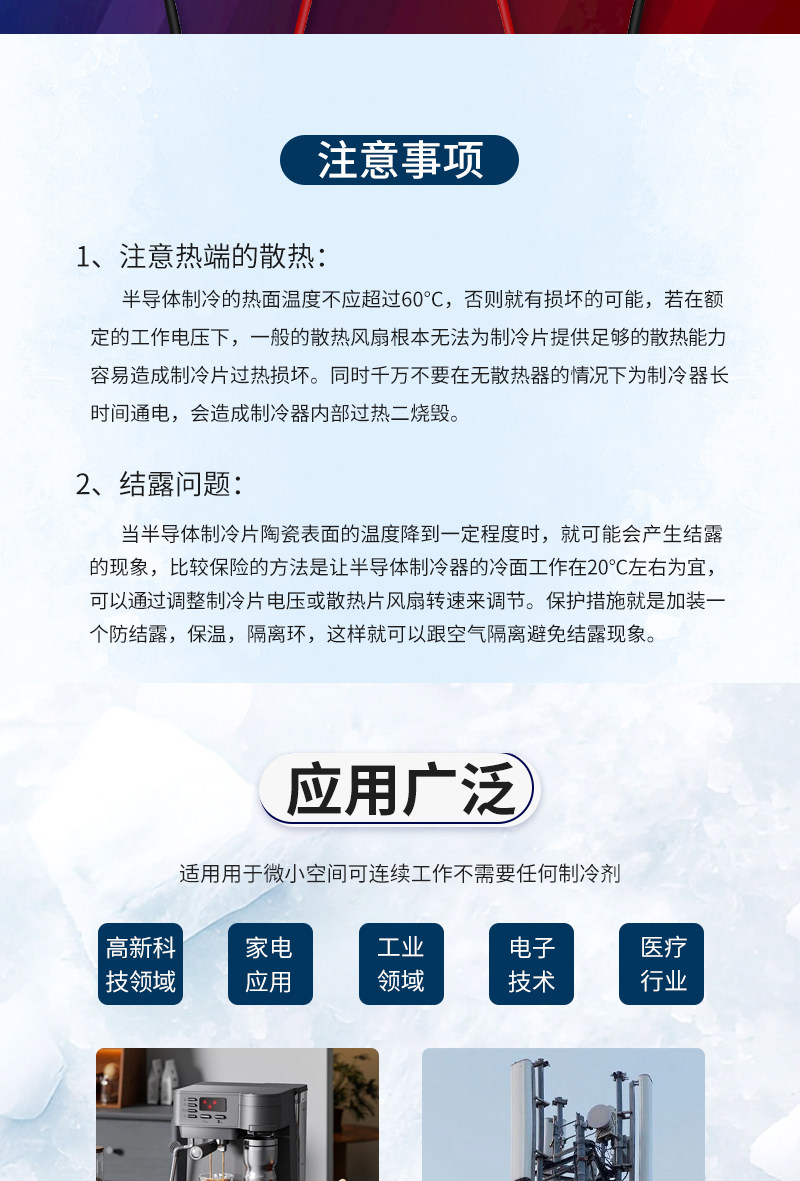 注意事项

1、注意热端的散热：

半导体制冷的热面温度不应超过60°C，否则就有损坏的可能，若在额定的工作电压下，一般的散热风扇根本无法为制冷片提供足够的散热能力容易造成制冷片过热损坏。同时千万不要在无散热器的情况下为制冷器长时间通电，会造成制冷器内部过热二烧毁。

2、结露问题：

当半导体制冷片陶瓷表面的温度降到一定程度时，就可能会产生结露的现象，比较保险的方法是让半导体制冷器的冷面工作在20°C左右为宜，可以通过调整制冷片电压或散热片风扇转速来调节。保护措施就是加装一个防结露，保温，隔离环，这样就可以跟空气隔离避免结露现象。

应用广泛

适用用于微小空间可连续工作不需要任何制冷剂

高新科技领域

家电应用

工业领域

电子技术

医疗行业